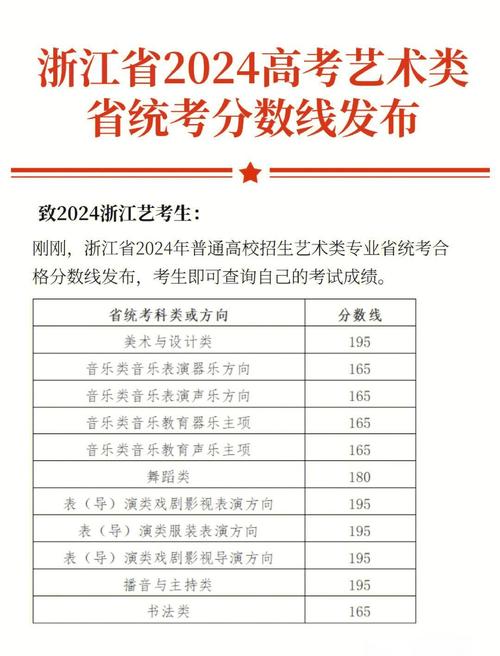 浙江省2024高考艺术类省统考分数线发布

致2024浙江艺考生：

刚刚，浙江省2024年普通高校招生艺术类专业省统考合格分数线发布，考生即可查询自己的考试成绩。

| 省统考科类或方向 | 分数线 |
|---|---|
| 美术与设计类 | 195 |
| 音乐类音乐表演器乐方向 | 165 |
| 音乐类音乐表演声乐方向 | 165 |
| 音乐类音乐教育器乐主项 | 165 |
| 音乐类音乐教育声乐主项 | 165 |
| 舞蹈类 | 180 |
| 表（导）演类戏剧影视表演方向 | 195 |
| 表（导）演类服装表演方向 | 195 |
| 表（导）演类戏剧影视导演方向 | 195 |
| 播音与主持类 | 195 |
| 书法类 | 165 |